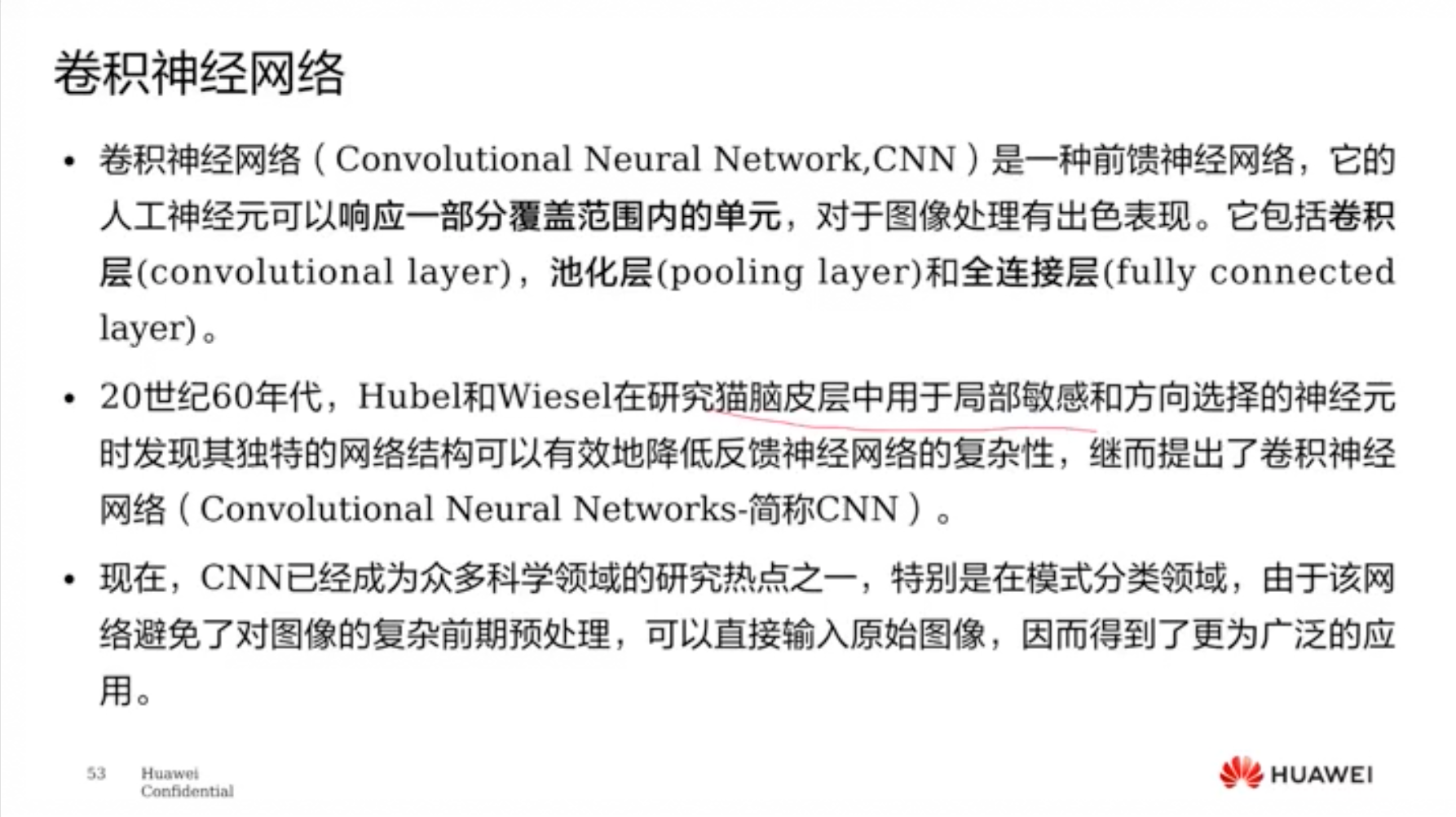 卷积神经网络

• 卷积神经网络（Convolutional Neural Network,CNN）是一种前馈神经网络，它的人工神经元可以响应一部分覆盖范围内的单元，对于图像处理有出色表现。它包括卷积层(convolutional layer)，池化层(pooling layer)和全连接层(fully connected layer)。

• 20世纪60年代，Hubel和Wiesel在研究猫脑皮层中用于局部敏感和方向选择的神经元时发现其独特的网络结构可以有效地降低反馈神经网络的复杂性，继而提出了卷积神经网络（Convolutional Neural Networks-简称CNN）。

• 现在，CNN已经成为众多科学领域的研究热点之一，特别是在模式分类领域，由于该网络避免了对图像的复杂前期预处理，可以直接输入原始图像，因而得到了更为广泛的应用。

53 Huawei Confidential

HUAWEI